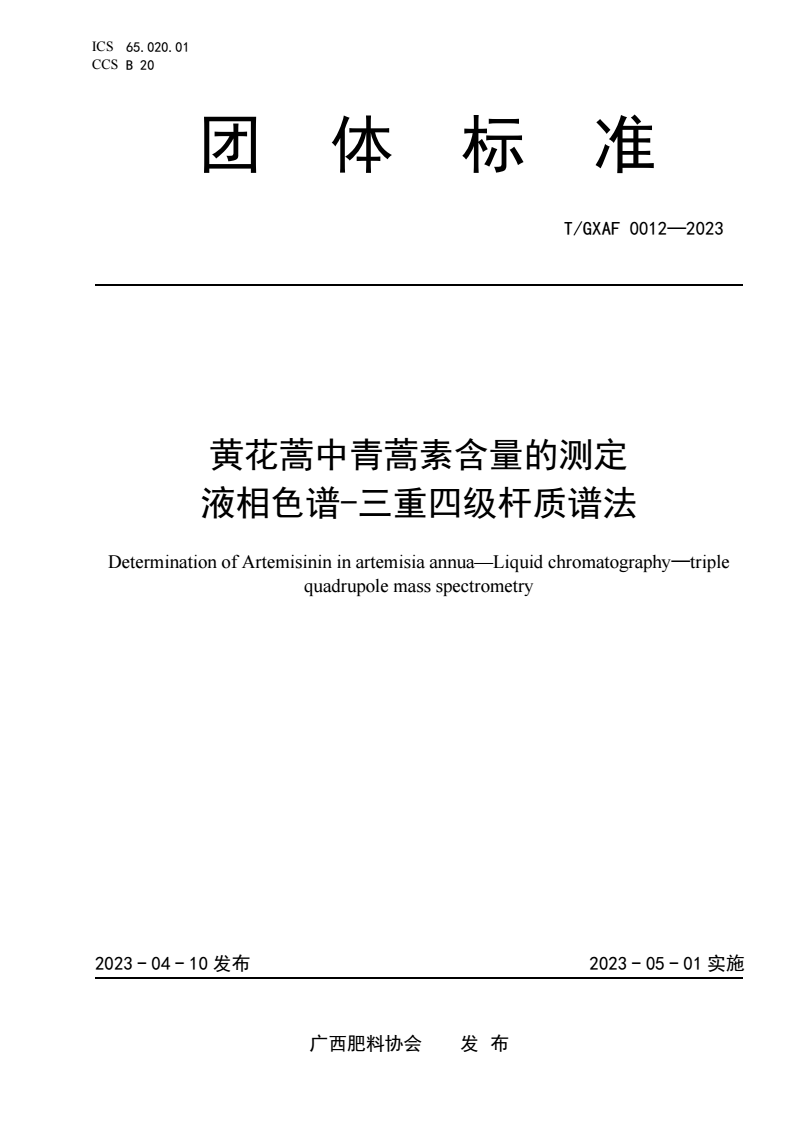 ICS 65.020.01
CCS B 20

团 体 标 准

T/GXAF 0012—2023

黄花蒿中青蒿素含量的测定
液相色谱-三重四级杆质谱法

Determination of Artemisinin in artemisia annua—Liquid chromatography—triple quadrupole mass spectrometry

2023 - 04 - 10 发布

2023 - 05 - 01 实施

广西肥料协会 发 布